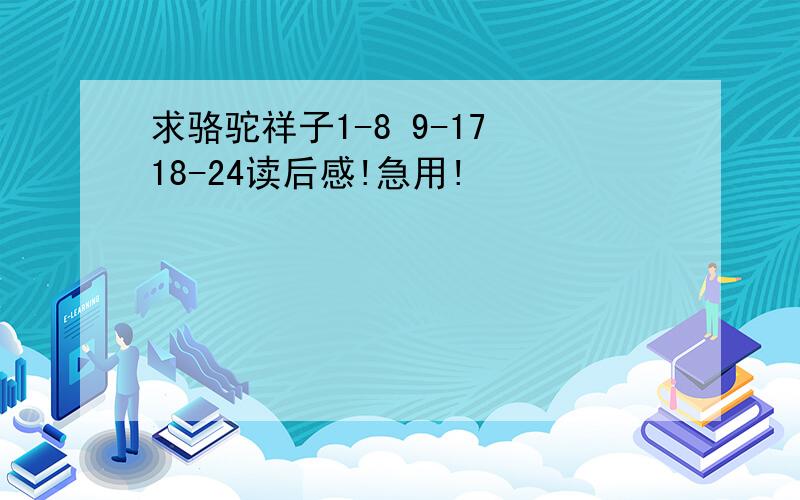 求骆驼祥子1-8 9-17 18-24读后感!急用!

E-LEARNING